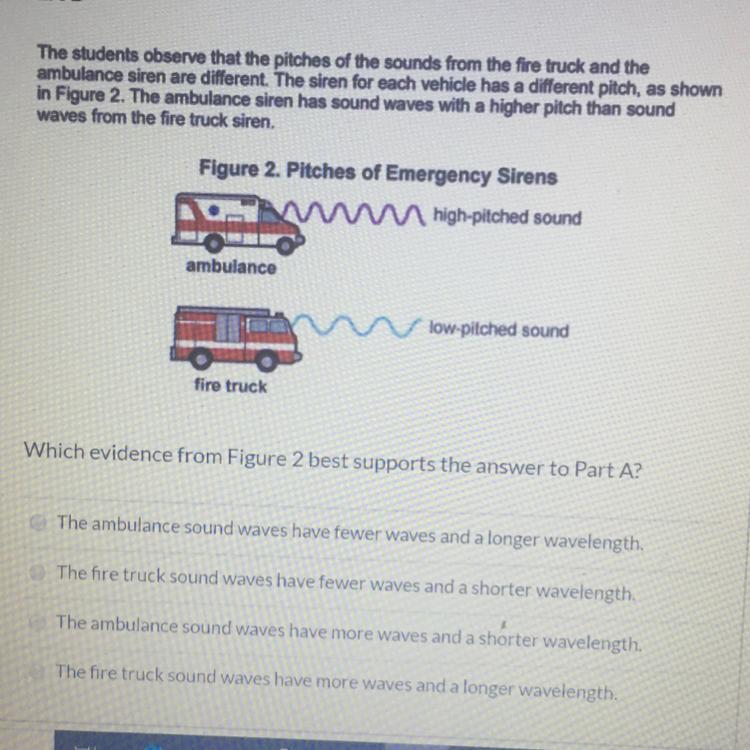 The students observe that the pitches of the sounds from the fire truck and the ambulance siren are different. The siren for each vehicle has a different pitch, as shown in Figure 2. The ambulance siren has sound waves with a higher pitch than sound waves from the fire truck siren.

Figure 2. Pitches of Emergency Sirens

high-pitched sound

ambulance

low-pitched sound

fire truck

Which evidence from Figure 2 best supports the answer to Part A?

The ambulance sound waves have fewer waves and a longer wavelength.

The fire truck sound waves have fewer waves and a shorter wavelength.

The ambulance sound waves have more waves and a shorter wavelength.

The fire truck sound waves have more waves and a longer wavelength.